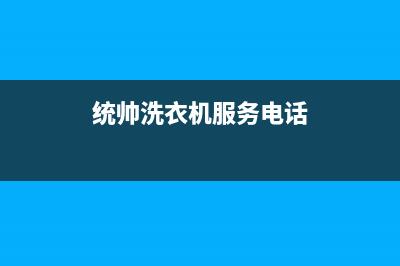 统帅洗衣机服务电话